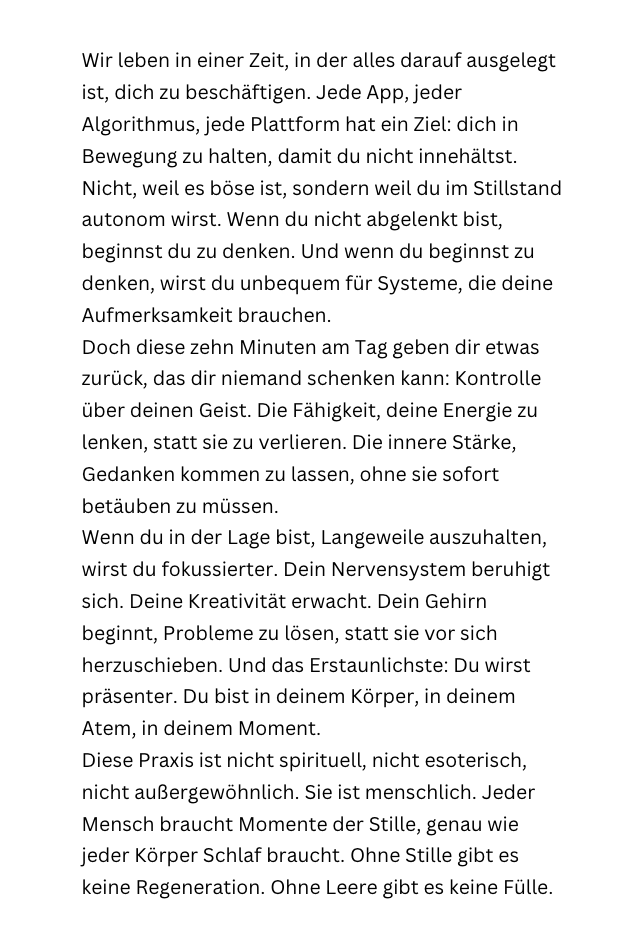 Wir leben in einer Zeit, in der alles darauf ausgelegt ist, dich zu beschäftigen. Jede App, jeder Algorithmus, jede Plattform hat ein Ziel: dich in Bewegung zu halten, damit du nicht innehältst. Nicht, weil es böse ist, sondern weil du im Stillstand autonom wirst. Wenn du nicht abgelenkt bist, beginnst du zu denken. Und wenn du beginnst zu denken, wirst du unbequem für Systeme, die deine Aufmerksamkeit brauchen.
Doch diese zehn Minuten am Tag geben dir etwas zurück, das dir niemand schenken kann: Kontrolle über deinen Geist. Die Fähigkeit, deine Energie zu lenken, statt sie zu verlieren. Die innere Stärke, Gedanken kommen zu lassen, ohne sie sofort betäuben zu müssen.
Wenn du in der Lage bist, Langeweile auszuhalten, wirst du fokussierter. Dein Nervensystem beruhigt sich. Deine Kreativität erwacht. Dein Gehirn beginnt, Probleme zu lösen, statt sie vor sich herzuschieben. Und das Erstaunlichste: Du wirst präsenter. Du bist in deinem Körper, in deinem Atem, in deinem Moment.
Diese Praxis ist nicht spirituell, nicht esoterisch, nicht außergewöhnlich. Sie ist menschlich. Jeder Mensch braucht Momente der Stille, genau wie jeder Körper Schlaf braucht. Ohne Stille gibt es keine Regeneration. Ohne Leere gibt es keine Fülle.